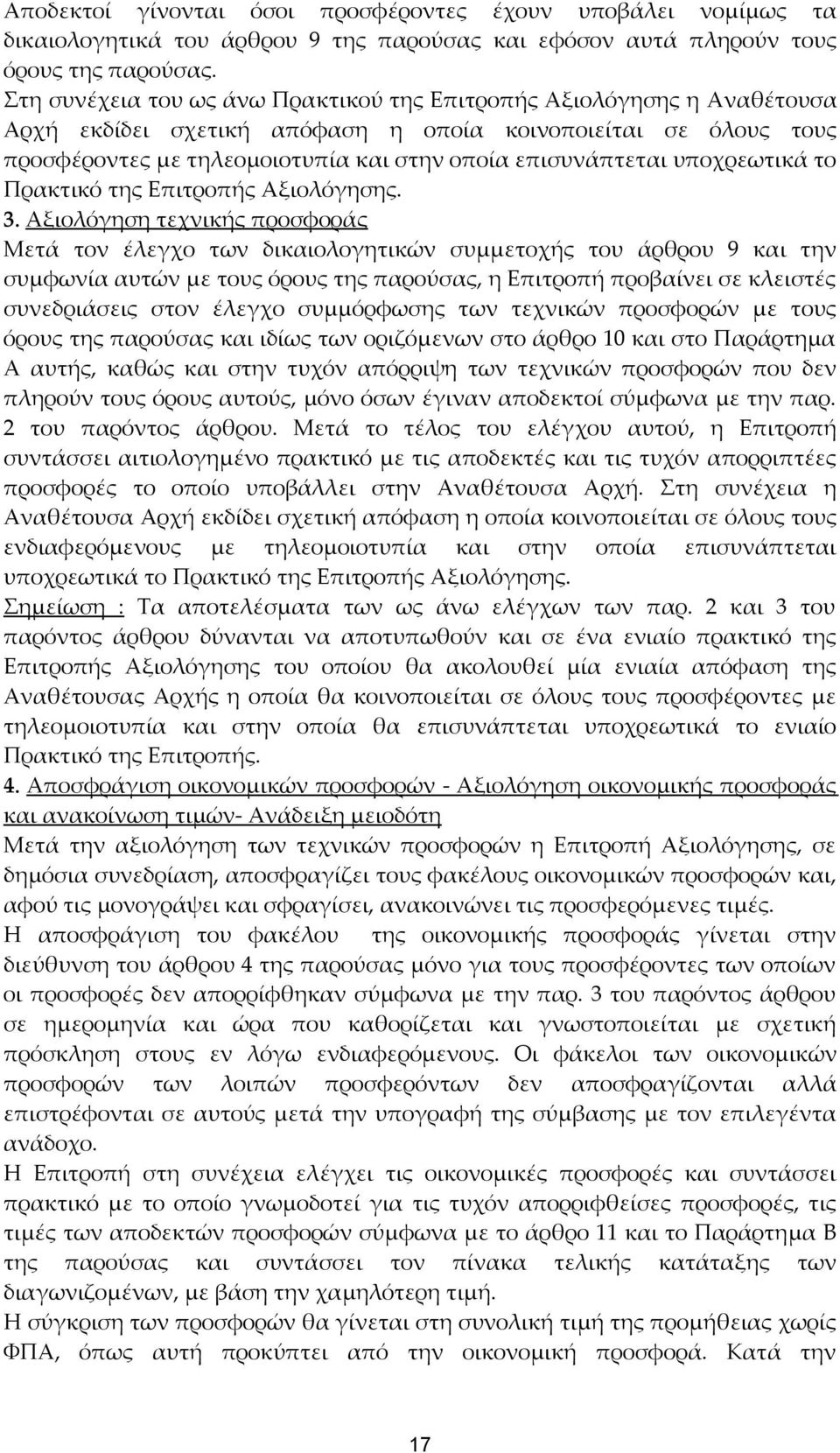 Αποδεκτοί γίνονται όσοι προσφέροντες έχουν υποβάλει νομίμως τα δικαιολογητικά του άρθρου 9 της παρούσας και εφόσον αυτά πληρούν τους όρους της παρούσας.
Στη συνέχεια του ως άνω Πρακτικού της Επιτροπής Αξιολόγησης η Αναθέτουσα Αρχή εκδίδει σχετική απόφαση η οποία κοινοποιείται σε όλους τους προσφέροντες με τηλεομοιοτυπία και στην οποία επισυνάπτεται υποχρεωτικά το Πρακτικό της Επιτροπής Αξιολόγησης.
3. Αξιολόγηση τεχνικής προσφοράς
Μετά τον έλεγχο των δικαιολογητικών συμμετοχής του άρθρου 9 και την συμφωνία αυτών με τους όρους της παρούσας, η Επιτροπή προβαίνει σε κλειστές συνεδριάσεις στον έλεγχο συμμόρφωσης των τεχνικών προσφορών με τους όρους της παρούσας και ιδίως των οριζόμενων στο άρθρο 10 και στο Παράρτημα Α αυτής, καθώς και στην τυχόν απόρριψη των τεχνικών προσφορών που δεν πληρούν τους όρους αυτούς, μόνο όσων έγιναν αποδεκτοί σύμφωνα με την παρ. 2 του παρόντος άρθρου. Μετά το τέλος του ελέγχου αυτού, η Επιτροπή συντάσσει αιτιολογημένο πρακτικό με τις αποδεκτές και τις τυχόν απορριπτέες προσφορές το οποίο υποβάλλει στην Αναθέτουσα Αρχή. Στη συνέχεια η Αναθέτουσα Αρχή εκδίδει σχετική απόφαση η οποία κοινοποιείται σε όλους τους ενδιαφερόμενους με τηλεομοιοτυπία και στην οποία επισυνάπτεται υποχρεωτικά το Πρακτικό της Επιτροπής Αξιολόγησης.
Σημείωση : Τα αποτελέσματα των ως άνω ελέγχων των παρ. 2 και 3 του παρόντος άρθρου δύνανται να αποτυπωθούν και σε ένα ενιαίο πρακτικό της Επιτροπής Αξιολόγησης του οποίου θα ακολουθεί μία ενιαία απόφαση της Αναθέτουσας Αρχής η οποία θα κοινοποιείται σε όλους τους προσφέροντες με τηλεομοιοτυπία και στην οποία θα επισυνάπτεται υποχρεωτικά το ενιαίο Πρακτικό της Επιτροπής.
4. Αποσφράγιση οικονομικών προσφορών - Αξιολόγηση οικονομικής προσφοράς και ανακοίνωση τιμών- Ανάδειξη μειοδότη
Μετά την αξιολόγηση των τεχνικών προσφορών η Επιτροπή Αξιολόγησης, σε δημόσια συνεδρίαση, αποσφραγίζει τους φακέλους οικονομικών προσφορών και, αφού τις μονογράψει και σφραγίσει, ανακοινώνει τις προσφερόμενες τιμές.
Η αποσφράγιση του φακέλου της οικονομικής προσφοράς γίνεται στην διεύθυνση του άρθρου 4 της παρούσας μόνο για τους προσφέροντες των οποίων οι προσφορές δεν απορρίφθηκαν σύμφωνα με την παρ. 3 του παρόντος άρθρου σε ημερομηνία και ώρα που καθορίζεται και γνωστοποιείται με σχετική πρόσκληση στους εν λόγω ενδιαφερόμενους. Οι φάκελοι των οικονομικών προσφορών των λοιπών προσφερόντων δεν αποσφραγίζονται αλλά επιστρέφονται σε αυτούς μετά την υπογραφή της σύμβασης με τον επιλεγέντα ανάδοχο.
Η Επιτροπή στη συνέχεια ελέγχει τις οικονομικές προσφορές και συντάσσει πρακτικό με το οποίο γνωμοδοτεί για τις τυχόν απορριφθείσες προσφορές, τις τιμές των αποδεκτών προσφορών σύμφωνα με το άρθρο 11 και το Παράρτημα Β της παρούσας και συντάσσει τον πίνακα τελικής κατάταξης των διαγωνιζομένων, με βάση την χαμηλότερη τιμή.
Η σύγκριση των προσφορών θα γίνεται στη συνολική τιμή της προμήθειας χωρίς ΦΠΑ, όπως αυτή προκύπτει από την οικονομική προσφορά. Κατά την

17